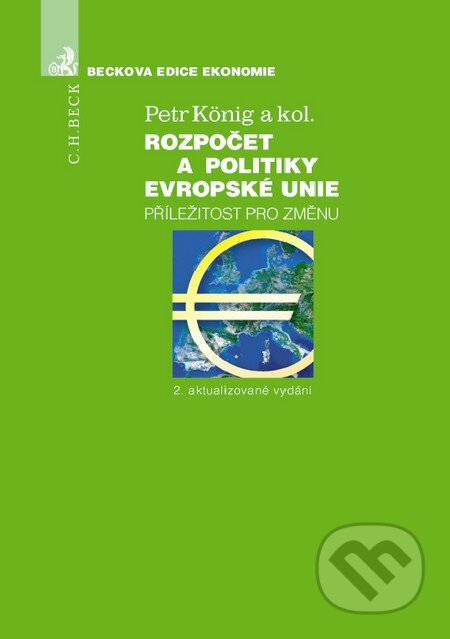 C.H.BECK

BECKOVA EDICE EKONOMIE

Petr König a kol.

ROZPOČET A POLITIKY EVROPSKÉ UNIE

PŘÍLEŽITOST PRO ZMĚNU

2. aktualizované vydání